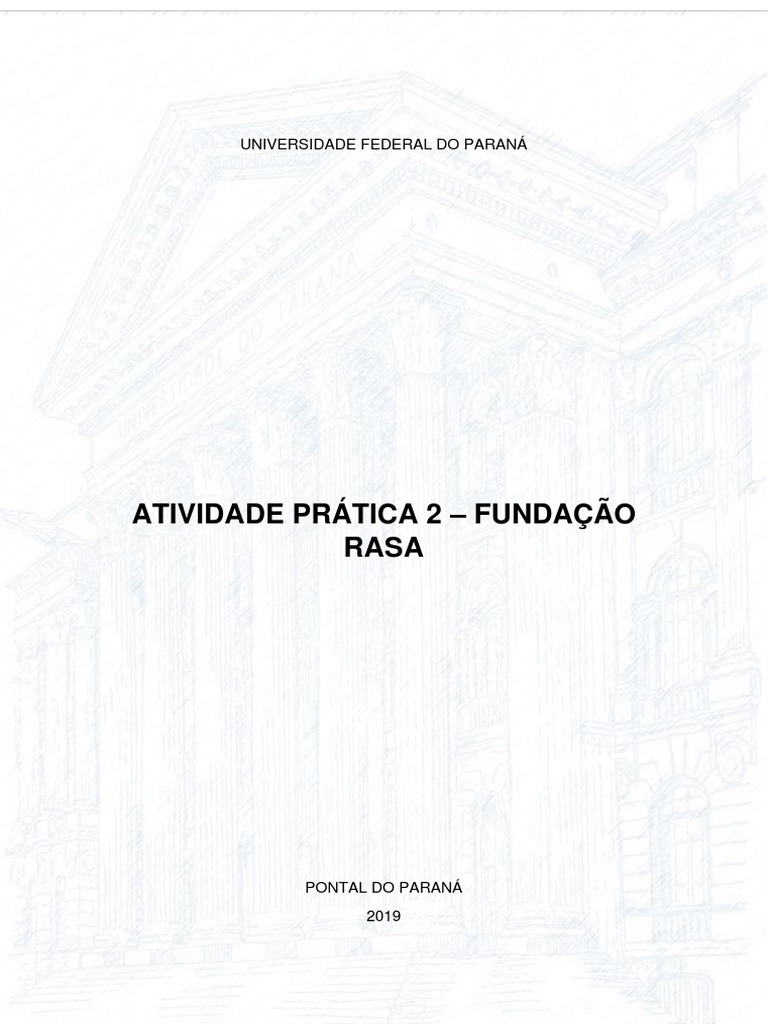 UNIVERSIDADE FEDERAL DO PARANÁ

ATIVIDADE PRÁTICA 2 – FUNDAÇÃO RASA

PONTAL DO PARANÁ

2019

UNIVERSIDADE DO PARANÁ